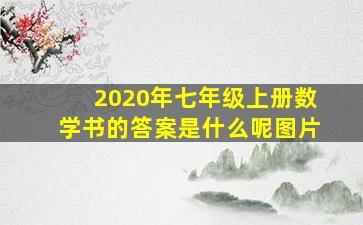 2020年七年级上册数学书的答案是什么呢图片